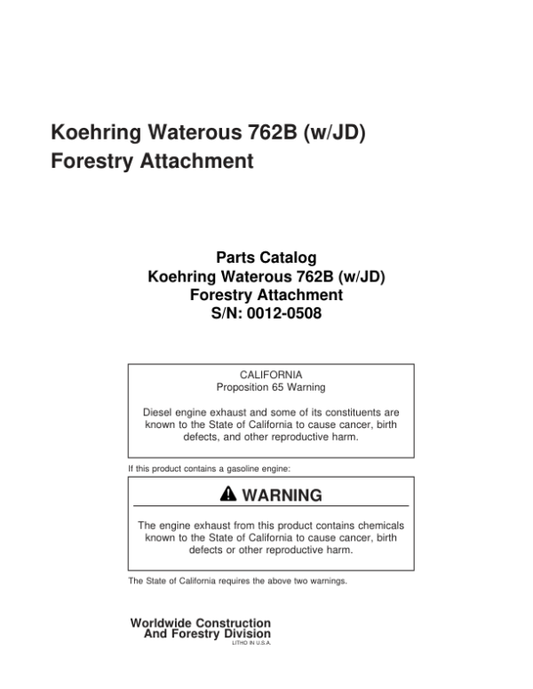 Koehring Waterous 762B (w/JD)
Forestry Attachment

Parts Catalog
Koehring Waterous 762B (w/JD)
Forestry Attachment
S/N: 0012-0508

CALIFORNIA
Proposition 65 Warning

Diesel engine exhaust and some of its constituents are known to the State of California to cause cancer, birth defects, and other reproductive harm.

If this product contains a gasoline engine:

WARNING

The engine exhaust from this product contains chemicals known to the State of California to cause cancer, birth defects or other reproductive harm.

The State of California requires the above two warnings.

Worldwide Construction
And Forestry Division
LITHO IN U.S.A.